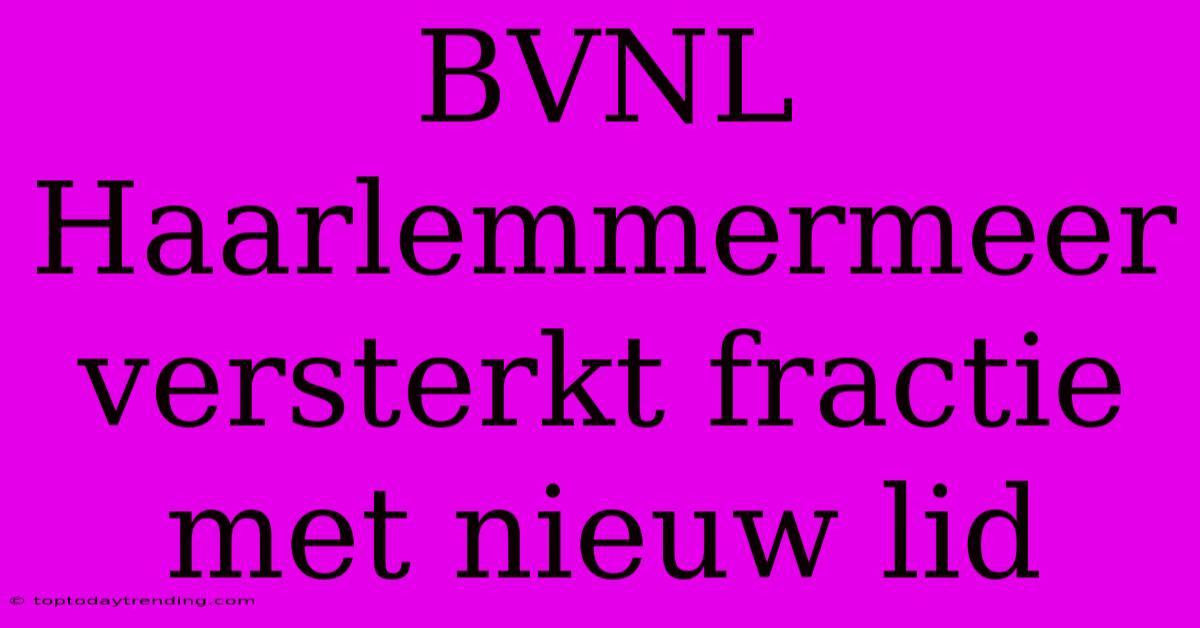 BVNL Haarlemmermeer versterkt fractie met nieuw lid

© toptodaytrending.com